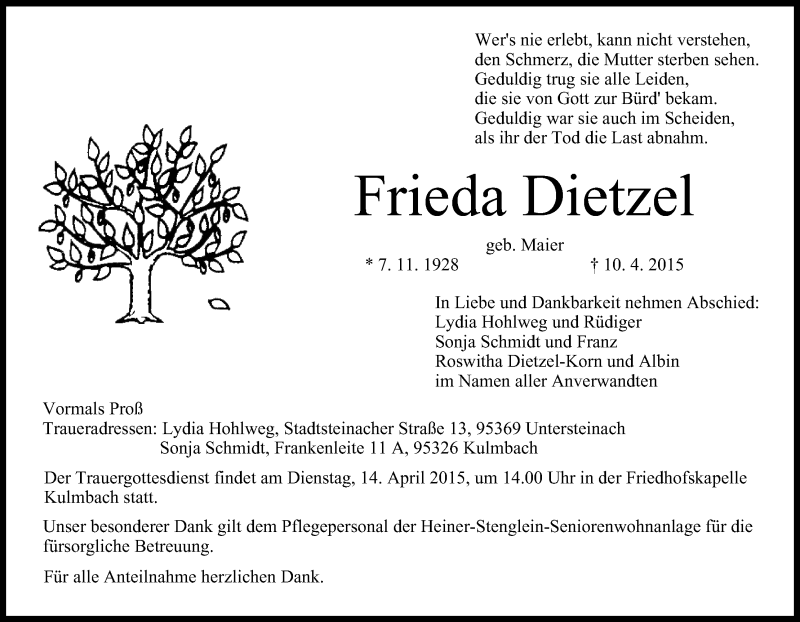 Wer's nie erlebt, kann nicht verstehen,
den Schmerz, die Mutter sterben sehen.
Geduldig trug sie alle Leiden,
die sie von Gott zur Bürd' bekam.
Geduldig war sie auch im Scheiden,
als ihr der Tod die Last abnahm.

Frieda Dietzel

geb. Maier

* 7. 11. 1928 † 10. 4. 2015

In Liebe und Dankbarkeit nehmen Abschied:
Lydia Hohlweg und Rüdiger
Sonja Schmidt und Franz
Roswitha Dietzel-Korn und Albin
im Namen aller Anverwandten

Vormals Proß
Traueradressen: Lydia Hohlweg, Stadtsteinacher Straße 13, 95369 Untersteinach
Sonja Schmidt, Frankenleite 11 A, 95326 Kulmbach

Der Trauergottesdienst findet am Dienstag, 14. April 2015, um 14.00 Uhr in der Friedhofskapelle Kulmbach statt.

Unser besonderer Dank gilt dem Pflegepersonal der Heiner-Stenglein-Seniorenwohnanlage für die fürsorgliche Betreuung.

Für alle Anteilnahme herzlichen Dank.